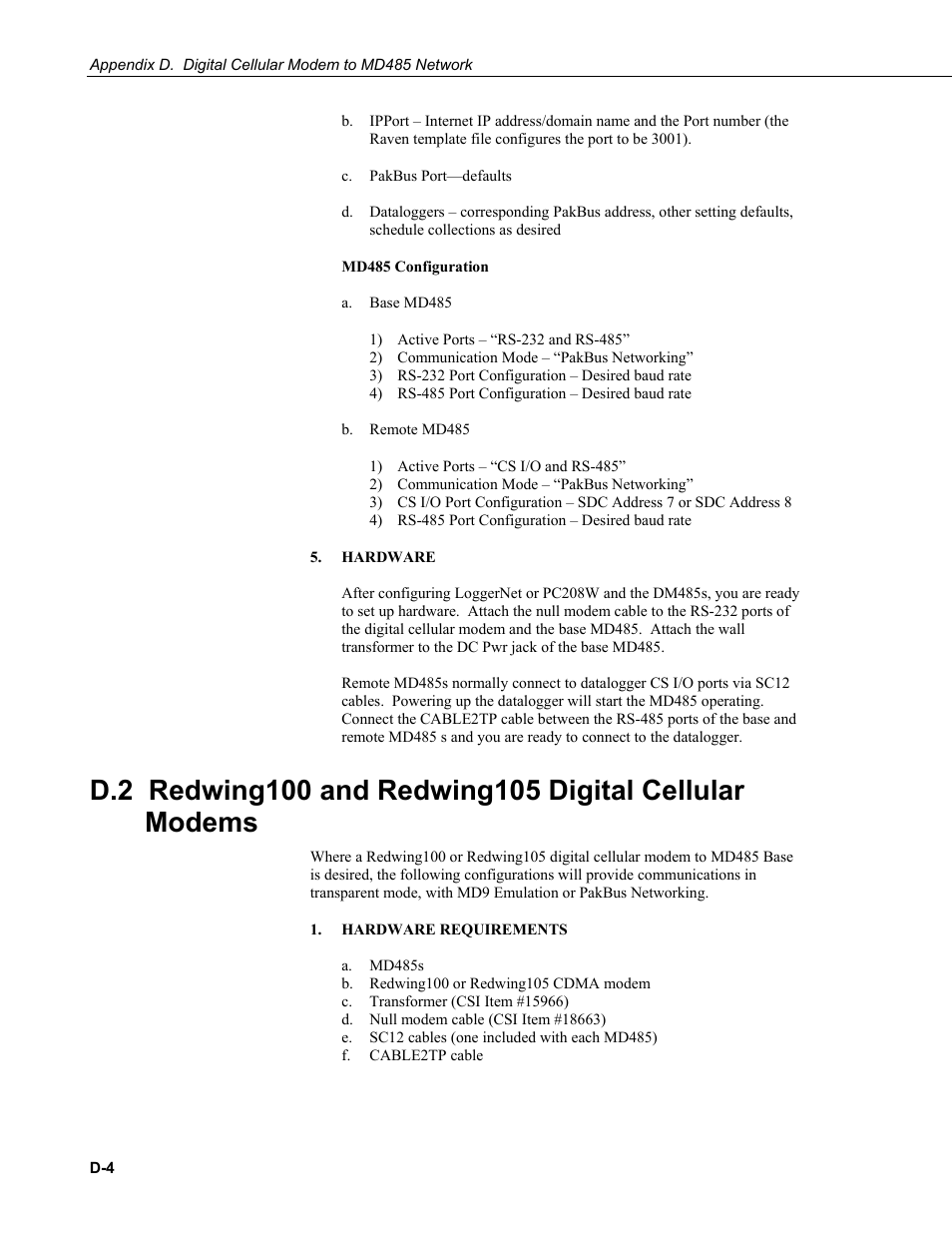 Appendix D. Digital Cellular Modem to MD485 Network

b. IPPort – Internet IP address/domain name and the Port number (the Raven template file configures the port to be 3001).

c. PakBus Port—defaults

d. Dataloggers – corresponding PakBus address, other setting defaults, schedule collections as desired

MD485 Configuration

a. Base MD485

1) Active Ports – “RS-232 and RS-485”
2) Communication Mode – “PakBus Networking”
3) RS-232 Port Configuration – Desired baud rate
4) RS-485 Port Configuration – Desired baud rate

b. Remote MD485

1) Active Ports – “CS I/O and RS-485”
2) Communication Mode – “PakBus Networking”
3) CS I/O Port Configuration – SDC Address 7 or SDC Address 8
4) RS-485 Port Configuration – Desired baud rate

5. HARDWARE

After configuring LoggerNet or PC208W and the DM485s, you are ready to set up hardware. Attach the null modem cable to the RS-232 ports of the digital cellular modem and the base MD485. Attach the wall transformer to the DC Pwr jack of the base MD485.

Remote MD485s normally connect to datalogger CS I/O ports via SC12 cables. Powering up the datalogger will start the MD485 operating. Connect the CABLE2TP cable between the RS-485 ports of the base and remote MD485 s and you are ready to connect to the datalogger.

D.2 Redwing100 and Redwing105 Digital Cellular Modems

Where a Redwing100 or Redwing105 digital cellular modem to MD485 Base is desired, the following configurations will provide communications in transparent mode, with MD9 Emulation or PakBus Networking.

1. HARDWARE REQUIREMENTS

a. MD485s
b. Redwing100 or Redwing105 CDMA modem
c. Transformer (CSI Item #15966)
d. Null modem cable (CSI Item #18663)
e. SC12 cables (one included with each MD485)
f. CABLE2TP cable

D-4